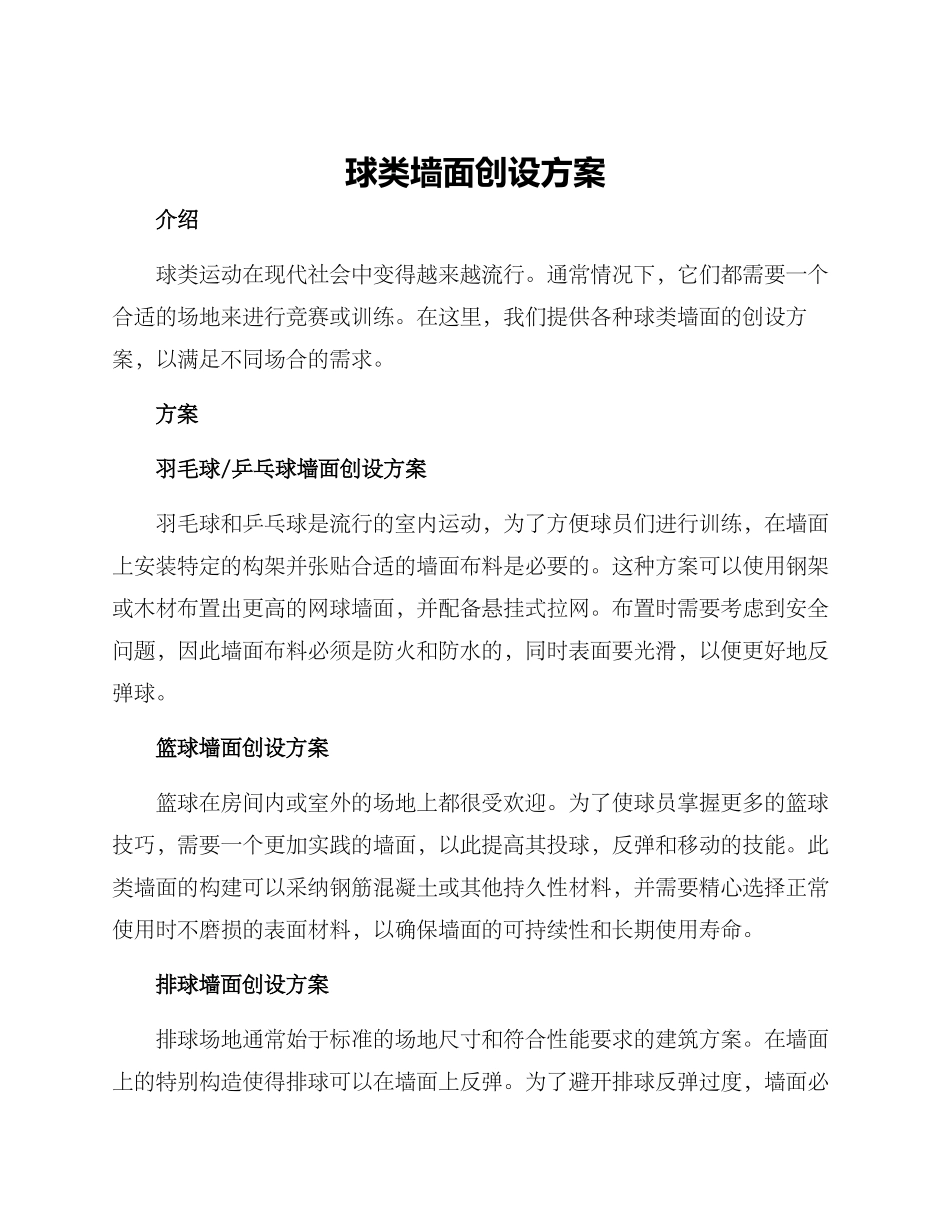 球类墙面创设方案

介绍

球类运动在现代社会中变得越来越流行。通常情况下，它们都需要一个合适的场地来进行竞赛或训练。在这里，我们提供各种球类墙面的创设方案，以满足不同场合的需求。

方案

羽毛球/乒乓球墙面创设方案

羽毛球和乒乓球是流行的室内运动，为了方便球员们进行训练，在墙面上安装特定的构架并张贴合适的墙面布料是必要的。这种方案可以使用钢架或木材布置出更高的网球墙面，并配备悬挂式拉网。布置时需要考虑到安全问题，因此墙面布料必须是防火和防水的，同时表面要光滑，以便更好地反弹球。

篮球墙面创设方案

篮球在房间内或室外的场地上都很受欢迎。为了使球员掌握更多的篮球技巧，需要一个更加实践的墙面，以此提高其投球，反弹和移动的技能。此类墙面的构建可以采纳钢筋混凝土或其他持久性材料，并需要精心选择正常使用时不磨损的表面材料，以确保墙面的可持续性和长期使用寿命。

排球墙面创设方案

排球场地通常始于标准的场地尺寸和符合性能要求的建筑方案。在墙面上的特别构造使得排球可以在墙面上反弹。为了避开排球反弹过度，墙面必